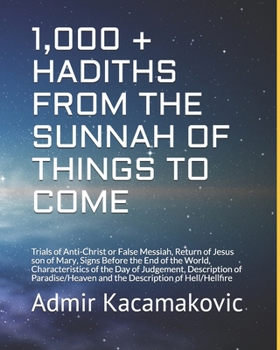 1,000 + HADITHS FROM THE SUNNAH OF THINGS TO COME

Trials of Anti-Christ or False Messiah, Return of Jesus son of Mary, Signs Before the End of the World, Characteristics of the Day of Judgement, Description of Paradise/Heaven and the Description of Hell/Hellfire

Admir Kacamakovic